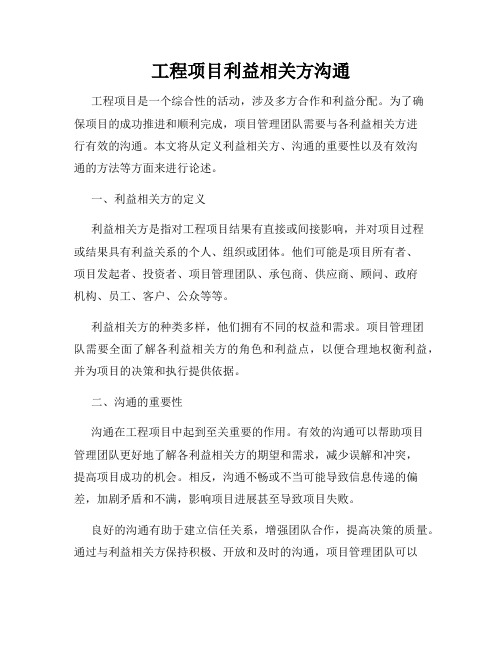 工程项目利益相关方沟通

工程项目是一个综合性的活动，涉及多方合作和利益分配。为了确保项目的成功推进和顺利完成，项目管理团队需要与各利益相关方进行有效的沟通。本文将从定义利益相关方、沟通的重要性以及有效沟通的方法等方面来进行论述。

一、利益相关方的定义

利益相关方是指对工程项目结果有直接或间接影响，并对项目过程或结果具有利益关系的个人、组织或团体。他们可能是项目所有者、项目发起者、投资者、项目管理团队、承包商、供应商、顾问、政府机构、员工、客户、公众等等。

利益相关方的种类多样，他们拥有不同的权益和需求。项目管理团队需要全面了解各利益相关方的角色和利益点，以便合理地权衡利益，并为项目的决策和执行提供依据。

二、沟通的重要性

沟通在工程项目中起到至关重要的作用。有效的沟通可以帮助项目管理团队更好地了解各利益相关方的期望和需求，减少误解和冲突，提高项目成功的机会。相反，沟通不畅或不当可能导致信息传递的偏差，加剧矛盾和不满，影响项目进展甚至导致项目失败。

良好的沟通有助于建立信任关系，增强团队合作，提高决策的质量。通过与利益相关方保持积极、开放和及时的沟通，项目管理团队可以